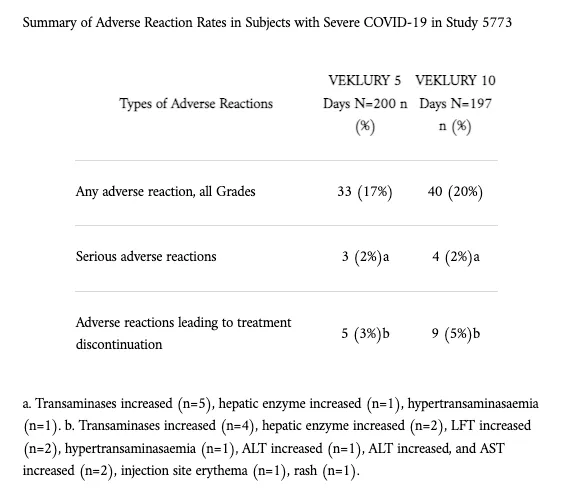 Summary of Adverse Reaction Rates in Subjects with Severe COVID-19 in Study 5773

| Types of Adverse Reactions | VEKLURY 5 Days N=200 n (%) | VEKLURY 10 Days N=197 n (%) |
|---|---|---|
| Any adverse reaction, all Grades | 33 (17%) | 40 (20%) |
| Serious adverse reactions | 3 (2%)a | 4 (2%)a |
| Adverse reactions leading to treatment discontinuation | 5 (3%)b | 9 (5%)b |

a. Transaminases increased (n=5), hepatic enzyme increased (n=1), hypertransaminasaemia (n=1). b. Transaminases increased (n=4), hepatic enzyme increased (n=2), LFT increased (n=2), hypertransaminasaemia (n=1), ALT increased (n=1), ALT increased, and AST increased (n=2), injection site erythema (n=1), rash (n=1).